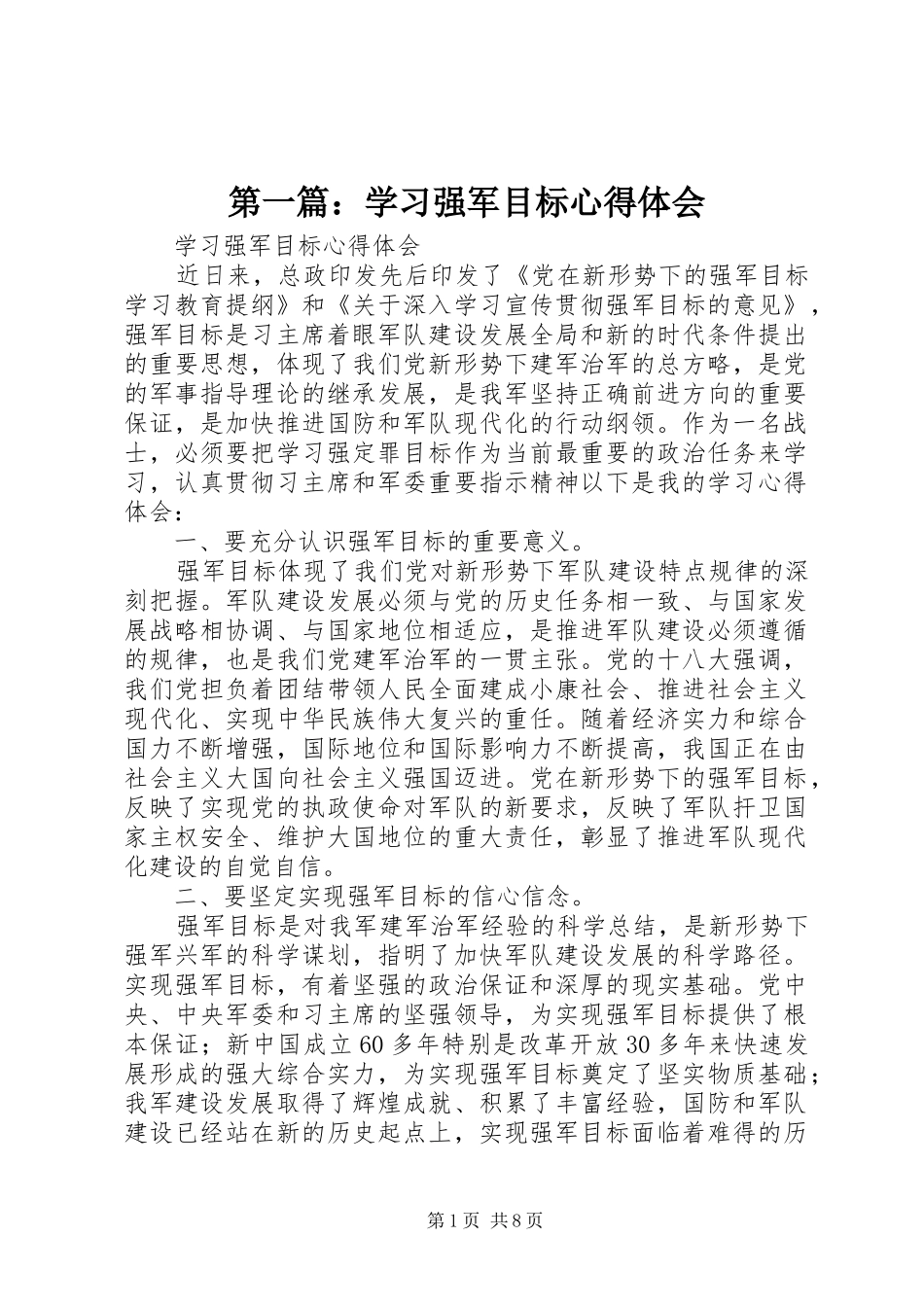 第一篇：学习强军目标心得体会

学习强军目标心得体会

近日来，总政印发先后印发了《党在新形势下的强军目标学习教育提纲》和《关于深入学习宣传贯彻强军目标的意见》，强军目标是习主席着眼军队建设发展全局和新的时代条件提出的重要思想，体现了我们党新形势下建军治军的总方略，是党的军事指导理论的继承发展，是我军坚持正确前进方向的重要保证，是加快推进国防和军队现代化的行动纲领。作为一名战士，必须要把学习强定罪目标作为当前最重要的政治任务来学习，认真贯彻习主席和军委重要指示精神以下是我的学习心得体会：

一、要充分认识强军目标的重要意义。

强军目标体现了我们党对新形势下军队建设特点规律的深刻把握。军队建设发展必须与党的历史任务相一致、与国家发展战略相协调、与国家地位相适应，是推进军队建设必须遵循的规律，也是我们党建军治军的一贯主张。党的十八大强调，我们党担负着团结带领人民全面建成小康社会、推进社会主义现代化、实现中华民族伟大复兴的重任。随着经济实力和综合国力不断增强，国际地位和国际影响力不断提高，我国正在由社会主义大国向社会主义强国迈进。党在新形势下的强军目标，反映了实现党的执政使命对军队的新要求，反映了军队扞卫国家主权安全、维护大国地位的重大责任，彰显了推进军队现代化建设的自觉自信。

二、要坚定实现强军目标的信心信念。

强军目标是对我军建军治军经验的科学总结，是新形势下强军兴军的科学谋划，指明了加快军队建设发展的科学路径。实现强军目标，有着坚强的政治保证和深厚的现实基础。党中央、中央军委和习主席的坚强领导，为实现强军目标提供了根本保证；新中国成立60多年特别是改革开放30多年来快速发展形成的强大综合实力，为实现强军目标奠定了坚实物质基础；我军建设发展取得了辉煌成就、积累了丰富经验，国防和军队建设已经站在新的历史起点上，实现强军目标面临着难得的历

第1页 共8页